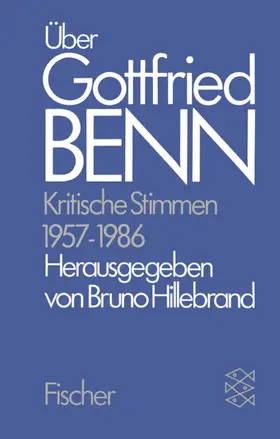 Über
Gottfried
BENN
Kritische Stimmen
1957-1986
Herausgegeben
von Bruno Hillebrand

Fischer